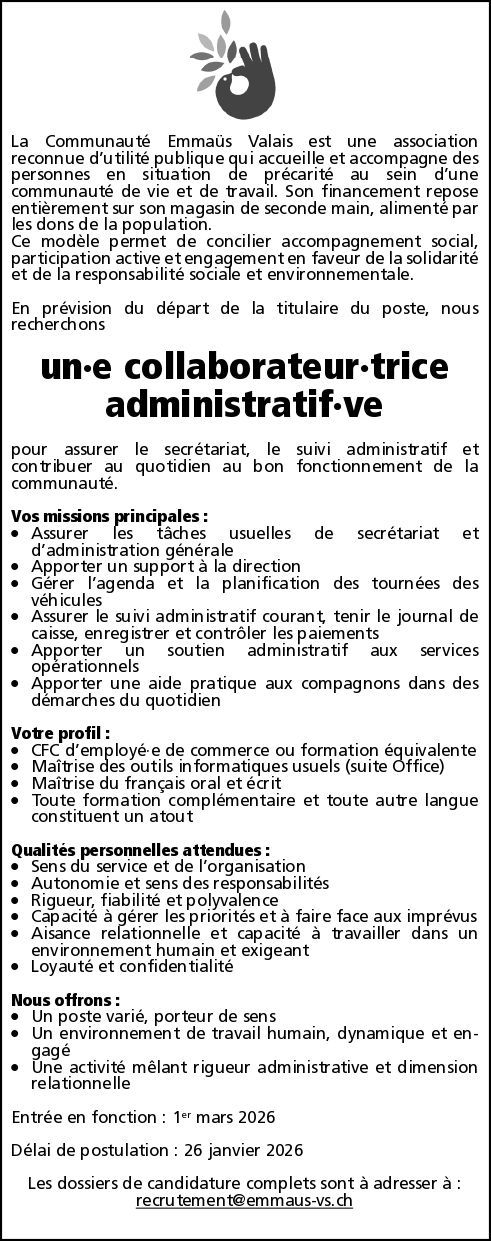 La Communauté Emmaüs Valais est une association reconnue d'utilité publique qui accueille et accompagne des personnes en situation de précarité au sein d'une communauté de vie et de travail. Son financement repose entièrement sur son magasin de seconde main, alimenté par les dons de la population.
Ce modèle permet de concilier accompagnement social, participation active et engagement en faveur de la solidarité et de la responsabilité sociale et environnementale.

En prévision du départ de la titulaire du poste, nous recherchons

un·e collaborateur·trice administratif·ve

pour assurer le secrétariat, le suivi administratif et contribuer au quotidien au bon fonctionnement de la communauté.

Vos missions principales :
• Assurer les tâches usuelles de secrétariat et d'administration générale
• Apporter un support à la direction
• Gérer l'agenda et la planification des tournées des véhicules
• Assurer le suivi administratif courant, tenir le journal de caisse, enregistrer et contrôler les paiements
• Apporter un soutien administratif aux services opérationnels
• Apporter une aide pratique aux compagnons dans des démarches du quotidien

Votre profil :
• CFC d'employé·e de commerce ou formation équivalente
• Maîtrise des outils informatiques usuels (suite Office)
• Maîtrise du français oral et écrit
• Toute formation complémentaire et toute autre langue constituent un atout

Qualités personnelles attendues :
• Sens du service et de l'organisation
• Autonomie et sens des responsabilités
• Rigueur, fiabilité et polyvalence
• Capacité à gérer les priorités et à faire face aux imprévus
• Aisance relationnelle et capacité à travailler dans un environnement humain et exigeant
• Loyauté et confidentialité

Nous offrons :
• Un poste varié, porteur de sens
• Un environnement de travail humain, dynamique et engagé
• Une activité mêlant rigueur administrative et dimension relationnelle

Entrée en fonction : 1$^{er}$ mars 2026

Délai de postulation : 26 janvier 2026

Les dossiers de candidature complets sont à adresser à : recrutement@emmaus-vs.ch